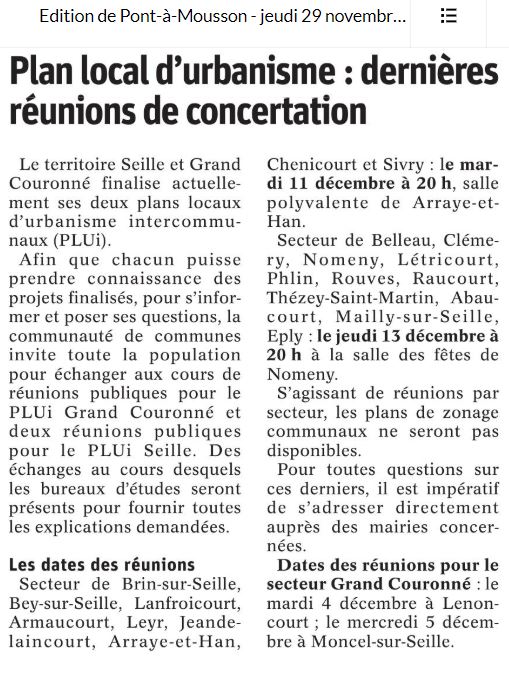 Edition de Pont-à-Mousson - jeudi 29 novembr...

Plan local d'urbanisme : dernières réunions de concertation

Le territoire Seille et Grand Couronné finalise actuellement ses deux plans locaux d'urbanisme intercommunaux (PLUi).

Afin que chacun puisse prendre connaissance des projets finalisés, pour s'informer et poser ses questions, la communauté de communes invite toute la population pour échanger aux cours de réunions publiques pour le PLUi Grand Couronné et deux réunions publiques pour le PLUi Seille. Des échanges au cours desquels les bureaux d'études seront présents pour fournir toutes les explications demandées.

Les dates des réunions

Secteur de Brin-sur-Seille, Bey-sur-Seille, Lanfroicourt, Armaucourt, Leyr, Jeandelaincourt, Arraye-et-Han, Chenicourt et Sivry : le mardi 11 décembre à 20 h, salle polyvalente de Arraye-et-Han.

Secteur de Belleau, Clémery, Nomeny, Létricourt, Phlin, Rouves, Raucourt, Thézey-Saint-Martin, Abaucourt, Mailly-sur-Seille, Eply : le jeudi 13 décembre à 20 h à la salle des fêtes de Nomeny.

S'agissant de réunions par secteur, les plans de zonage communaux ne seront pas disponibles.

Pour toutes questions sur ces derniers, il est impératif de s'adresser directement auprès des mairies concernées.

Dates des réunions pour le secteur Grand Couronné : le mardi 4 décembre à Lenoncourt ; le mercredi 5 décembre à Moncel-sur-Seille.